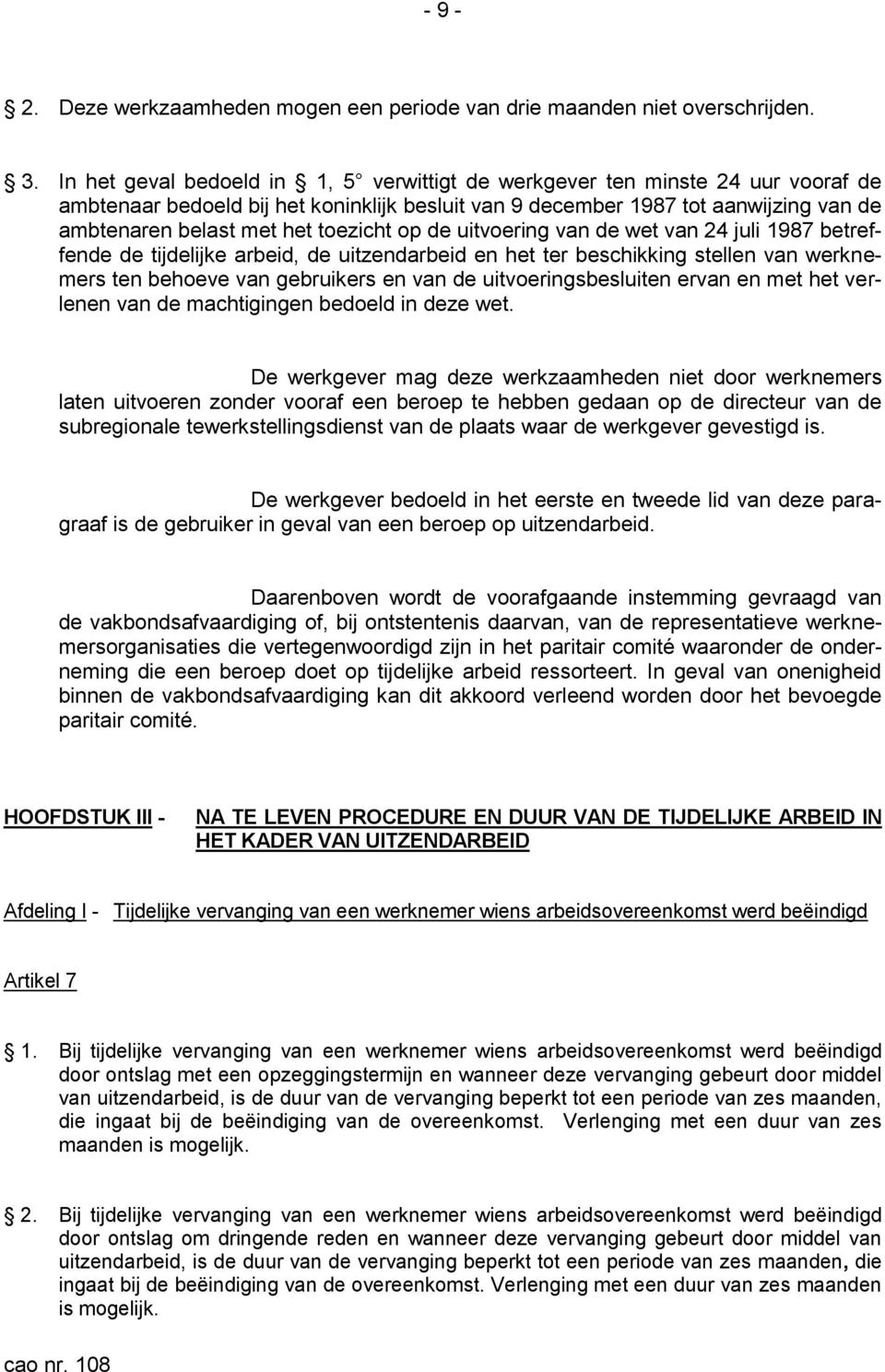 - 9 -

2. Deze werkzaamheden mogen een periode van drie maanden niet overschrijden.

3. In het geval bedoeld in  1, 5° verwittigt de werkgever ten minste 24 uur vooraf de ambtenaar bedoeld bij het koninklijk besluit van 9 december 1987 tot aanwijzing van de ambtenaren belast met het toezicht op de uitvoering van de wet van 24 juli 1987 betreffende de tijdelijke arbeid, de uitzendarbeid en het ter beschikking stellen van werknemers ten behoeve van gebruikers en van de uitvoeringsbesluiten ervan en met het verlenen van de machtigingen bedoeld in deze wet.

De werkgever mag deze werkzaamheden niet door werknemers laten uitvoeren zonder vooraf een beroep te hebben gedaan op de directeur van de subregionale tewerkstellingsdienst van de plaats waar de werkgever gevestigd is.

De werkgever bedoeld in het eerste en tweede lid van deze paragraaf is de gebruiker in geval van een beroep op uitzendarbeid.

Daarenboven wordt de voorafgaande instemming gevraagd van de vakbondsafvaardiging of, bij ontstentenis daarvan, van de representatieve werknemersorganisaties die vertegenwoordigd zijn in het paritair comité waaronder de onderneming die een beroep doet op tijdelijke arbeid ressorteert. In geval van onenigheid binnen de vakbondsafvaardiging kan dit akkoord verleend worden door het bevoegde paritair comité.

HOOFDSTUK III - NA TE LEVEN PROCEDURE EN DUUR VAN DE TIJDELIJKE ARBEID IN HET KADER VAN UITZENDARBEID

Afdeling I - Tijdelijke vervanging van een werknemer wiens arbeidsovereenkomst werd beëindigd

Artikel 7

1. Bij tijdelijke vervanging van een werknemer wiens arbeidsovereenkomst werd beëindigd door ontslag met een opzeggingstermijn en wanneer deze vervanging gebeurt door middel van uitzendarbeid, is de duur van de vervanging beperkt tot een periode van zes maanden, die ingaat bij de beëindiging van de overeenkomst. Verlenging met een duur van zes maanden is mogelijk.

2. Bij tijdelijke vervanging van een werknemer wiens arbeidsovereenkomst werd beëindigd door ontslag om dringende reden en wanneer deze vervanging gebeurt door middel van uitzendarbeid, is de duur van de vervanging beperkt tot een periode van zes maanden, die ingaat bij de beëindiging van de overeenkomst. Verlenging met een duur van zes maanden is mogelijk.

cao nr. 108